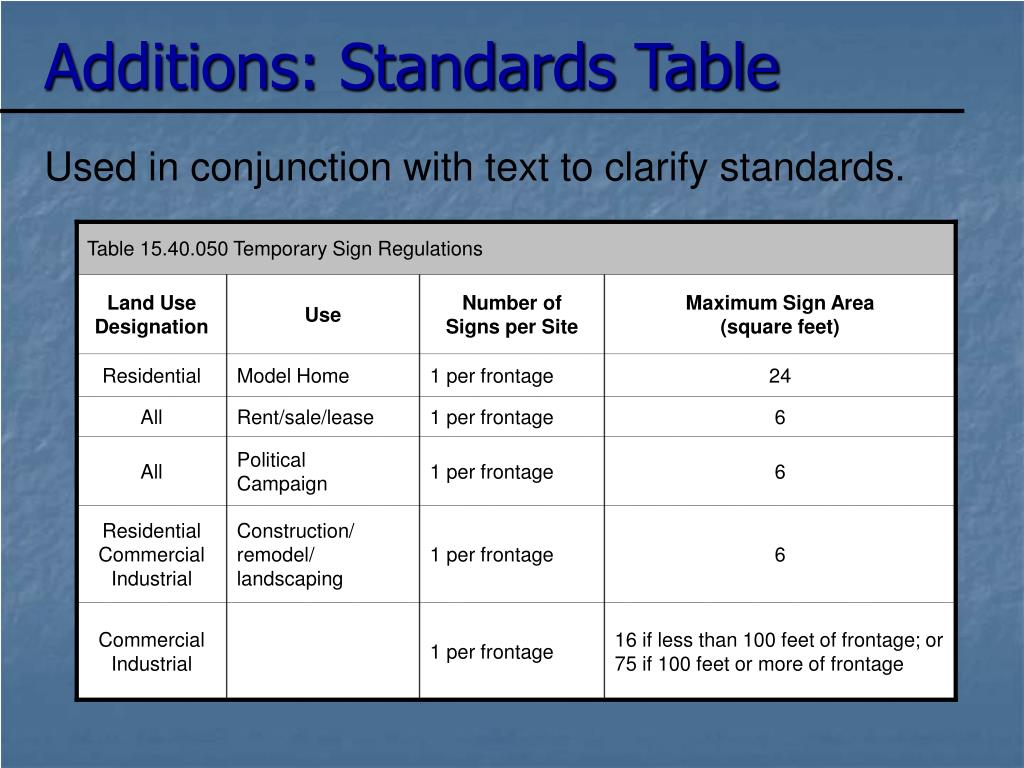 Additions: Standards Table

Used in conjunction with text to clarify standards.

Table 15.40.050 Temporary Sign Regulations

| Land Use Designation | Use | Number of Signs per Site | Maximum Sign Area (square feet) |
|---|---|---|---|
| Residential | Model Home | 1 per frontage | 24 |
| All | Rent/sale/lease | 1 per frontage | 6 |
| All | Political Campaign | 1 per frontage | 6 |
| Residential Commercial Industrial | Construction/ remodel/ landscaping | 1 per frontage | 6 |
| Commercial Industrial | | 1 per frontage | 16 if less than 100 feet of frontage; or 75 if 100 feet or more of frontage |